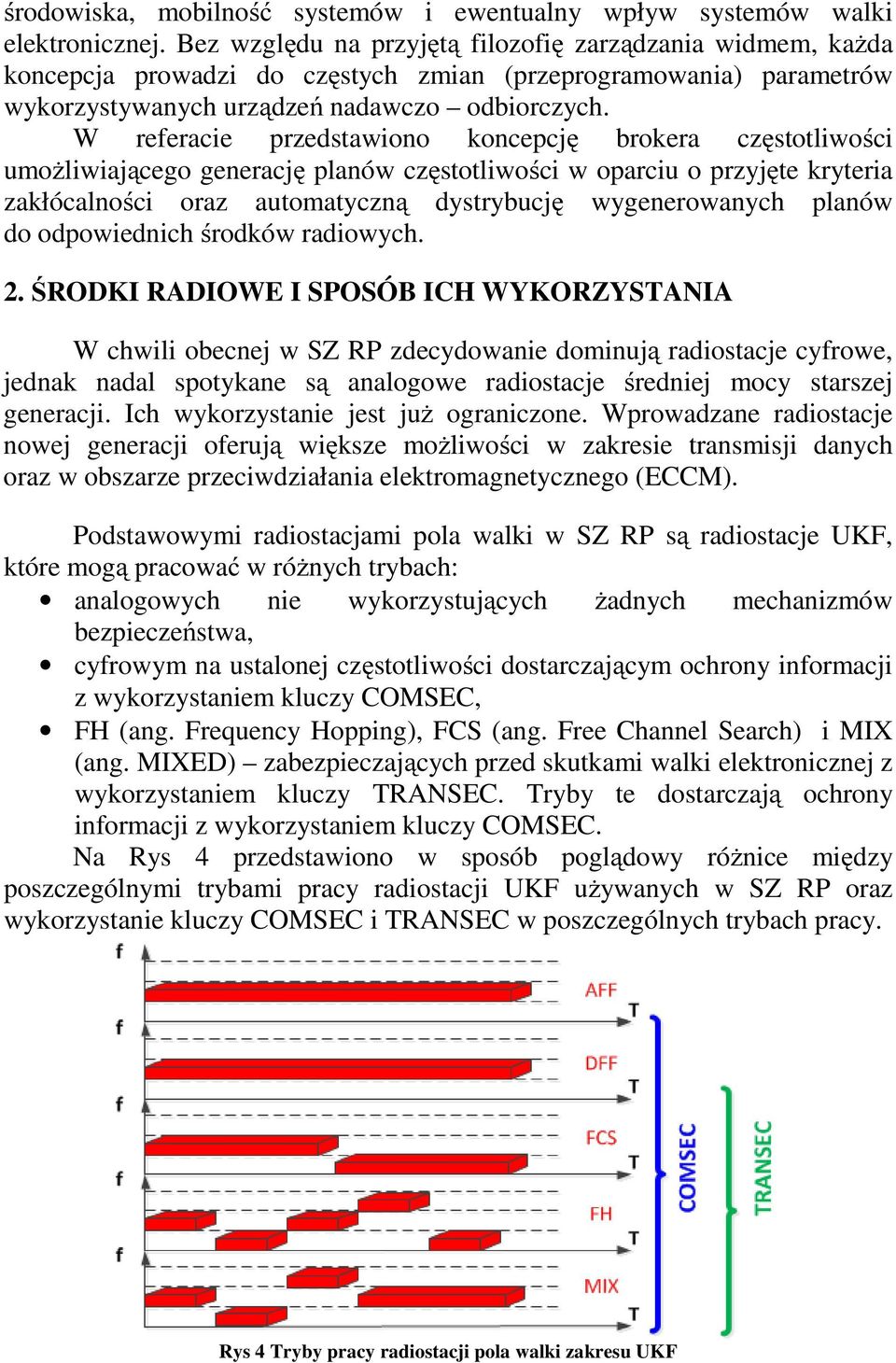 środowiska, mobilność systemów i ewentualny wpływ systemów walki elektronicznej. Bez względu na przyjętą filozofię zarządzania widmem, każda koncepcja prowadzi do częstych zmian (przeprogramowania) parametrów wykorzystywanych urządzeń nadawczo – odbiorczych.

W referacie przedstawiono koncepcję brokera częstotliwości umożliwiającego generację planów częstotliwości w oparciu o przyjęte kryteria zakłócalności oraz automatyczną dystrybucję wygenerowanych planów do odpowiednich środków radiowych.

2. ŚRODKI RADIOWE I SPOSÓB ICH WYKORZYSTANIA

W chwili obecnej w SZ RP zdecydowanie dominują radiostacje cyfrowe, jednak nadal spotykane są analogowe radiostacje średniej mocy starszej generacji. Ich wykorzystanie jest już ograniczone. Wprowadzane radiostacje nowej generacji oferują większe możliwości w zakresie transmisji danych oraz w obszarze przeciwdziałania elektromagnetycznego (ECCM).

Podstawowymi radiostacjami pola walki w SZ RP są radiostacje UKF, które mogą pracować w różnych trybach:
• analogowych nie wykorzystujących żadnych mechanizmów bezpieczeństwa,
• cyfrowym na ustalonej częstotliwości dostarczającym ochrony informacji z wykorzystaniem kluczy COMSEC,
• FH (ang. Frequency Hopping), FCS (ang. Free Channel Search) i MIX (ang. MIXED) – zabezpieczających przed skutkami walki elektronicznej z wykorzystaniem kluczy TRANSEC. Tryby te dostarczają ochrony informacji z wykorzystaniem kluczy COMSEC.

Na Rys 4 przedstawiono w sposób poglądowy różnice między poszczególnymi trybami pracy radiostacji UKF używanych w SZ RP oraz wykorzystanie kluczy COMSEC i TRANSEC w poszczególnych trybach pracy.

f
AFF
T
f
DFF
T
f
FCS
T
f
FH
T
f
MIX
T
COMSEC
TRANSEC

Rys 4 Tryby pracy radiostacji pola walki zakresu UKF